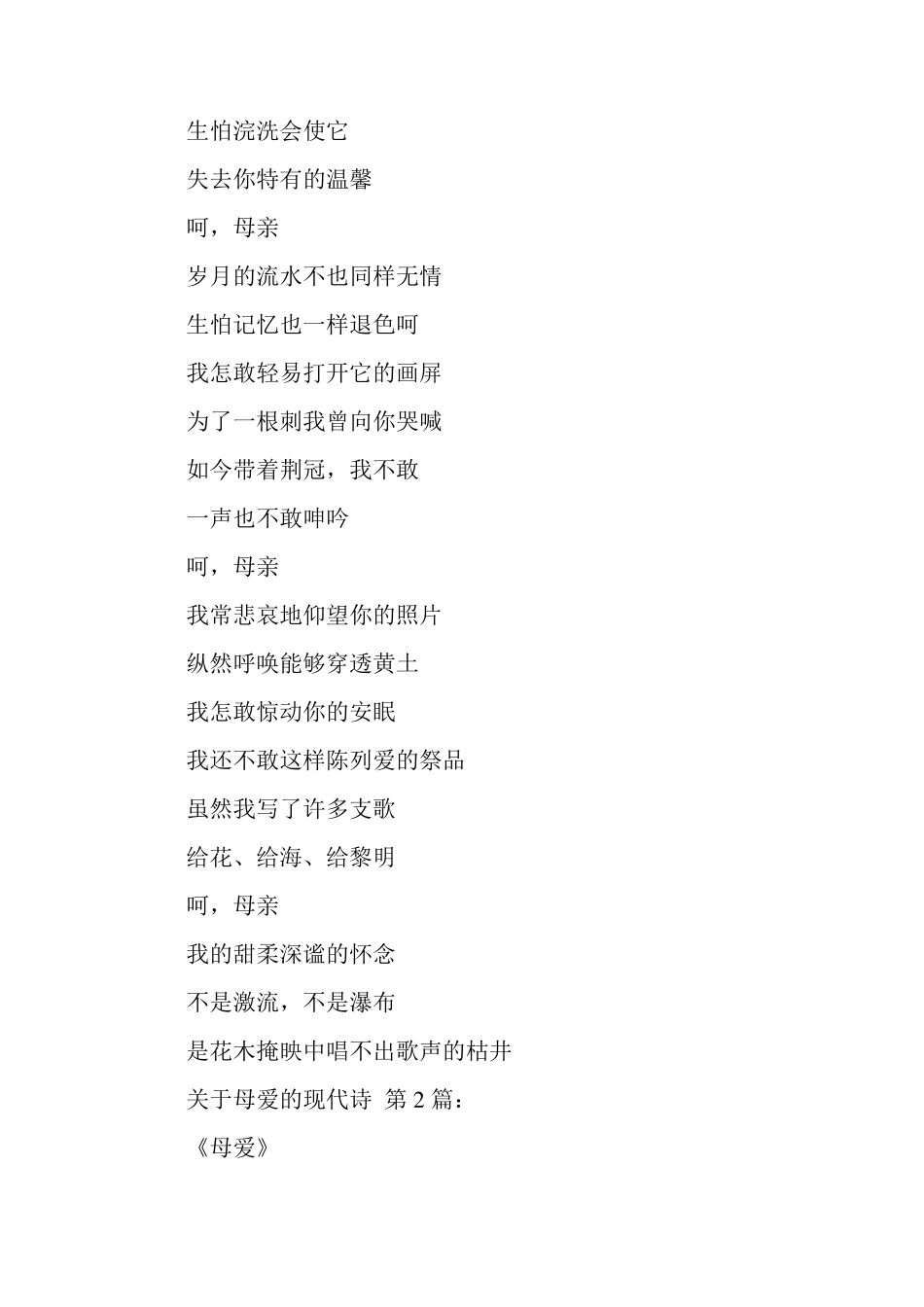 生怕浣洗会使它

失去你特有的温馨

呵，母亲

岁月的流水不也同样无情

生怕记忆也一样退色呵

我怎敢轻易打开它的画屏

为了一根刺我曾向你哭喊

如今带着荆冠，我不敢

一声也不敢呻吟

呵，母亲

我常悲哀地仰望你的照片

纵然呼唤能够穿透黄土

我怎敢惊动你的安眠

我还不敢这样陈列爱的祭品

虽然我写了许多支歌

给花、给海、给黎明

呵，母亲

我的甜柔深谧的怀念

不是激流，不是瀑布

是花木掩映中唱不出歌声的枯井

关于母爱的现代诗 第 2 篇：

《母爱》